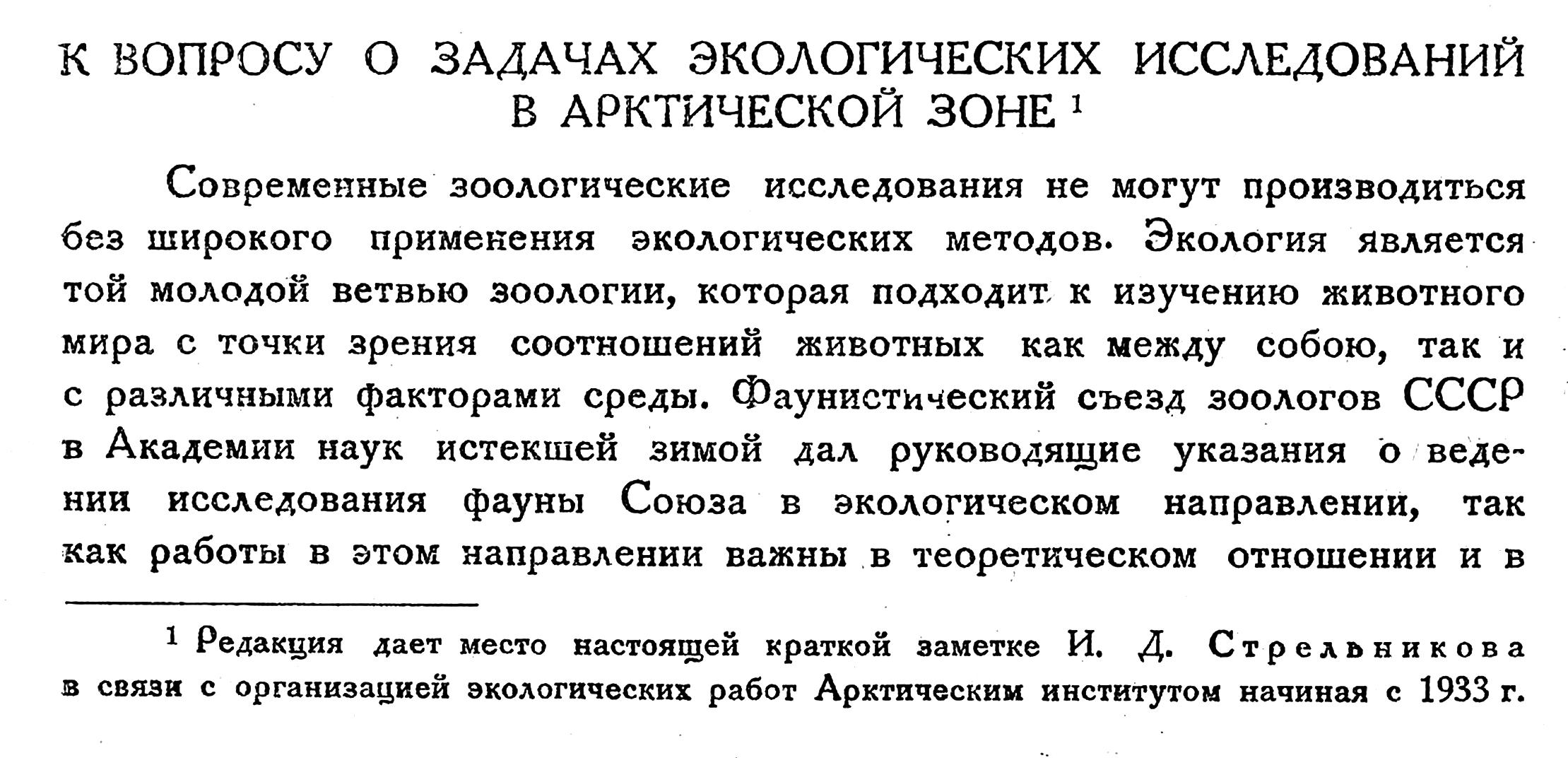 К ВОПРОСУ О ЗАДАЧАХ ЭКОЛОГИЧЕСКИХ ИССЛЕДОВАНИЙ В АРКТИЧЕСКОЙ ЗОНЕ $^1$

Современные зоологические исследования не могут производиться без широкого применения экологических методов. Экология является той молодой ветвью зоологии, которая подходит к изучению животного мира с точки зрения соотношений животных как между собою, так и с различными факторами среды. Фаунистический съезд зоологов СССР в Академии наук истекшей зимой дал руководящие указания о ведении исследования фауны Союза в экологическом направлении, так как работы в этом направлении важны в теоретическом отношении и в

$^1$ Редакция дает место настоящей краткой заметке И. Д. Стрельникова в связи с организацией экологических работ Арктическим институтом начиная с 1933 г.